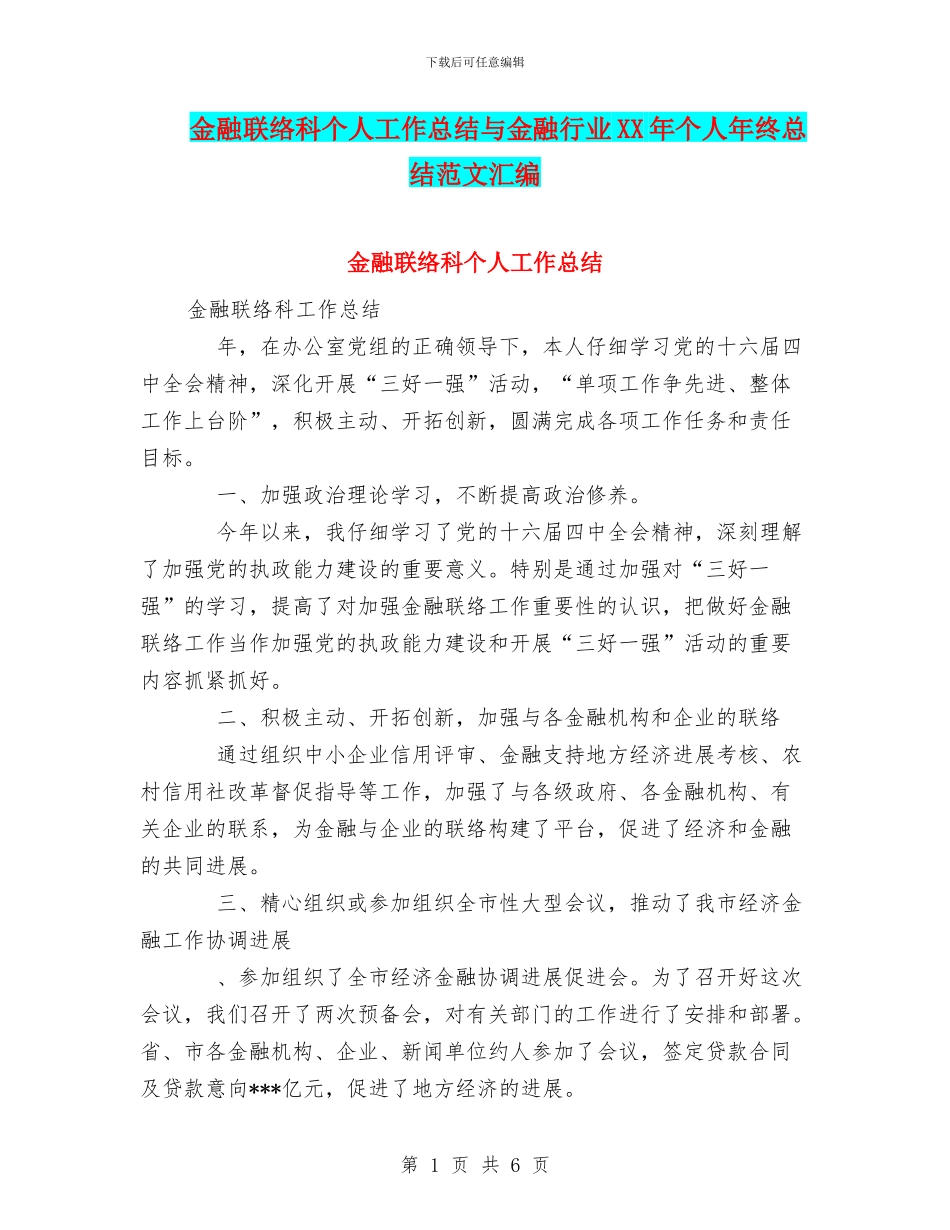 下载后可任意编辑

金融联络科个人工作总结与金融行业XX年个人年终总结范文汇编

金融联络科个人工作总结

金融联络科工作总结

年，在办公室党组的正确领导下，本人仔细学习党的十六届四中全会精神，深化开展“三好一强”活动，“单项工作争先进、整体工作上台阶”，积极主动、开拓创新，圆满完成各项工作任务和责任目标。

一、加强政治理论学习，不断提高政治修养。

今年以来，我仔细学习了党的十六届四中全会精神，深刻理解了加强党的执政能力建设的重要意义。特别是通过加强对“三好一强”的学习，提高了对加强金融联络工作重要性的认识，把做好金融联络工作当作加强党的执政能力建设和开展“三好一强”活动的重要内容抓紧抓好。

二、积极主动、开拓创新，加强与各金融机构和企业的联络

通过组织中小企业信用评审、金融支持地方经济进展考核、农村信用社改革督促指导等工作，加强了与各级政府、各金融机构、有关企业的联系，为金融与企业的联络构建了平台，促进了经济和金融的共同进展。

三、精心组织或参加组织全市性大型会议，推动了我市经济金融工作协调进展

、参加组织了全市经济金融协调进展促进会。为了召开好这次会议，我们召开了两次预备会，对有关部门的工作进行了安排和部署。省、市各金融机构、企业、新闻单位约人参加了会议，签定贷款合同及贷款意向***亿元，促进了地方经济的进展。

第 1 页 共 6 页